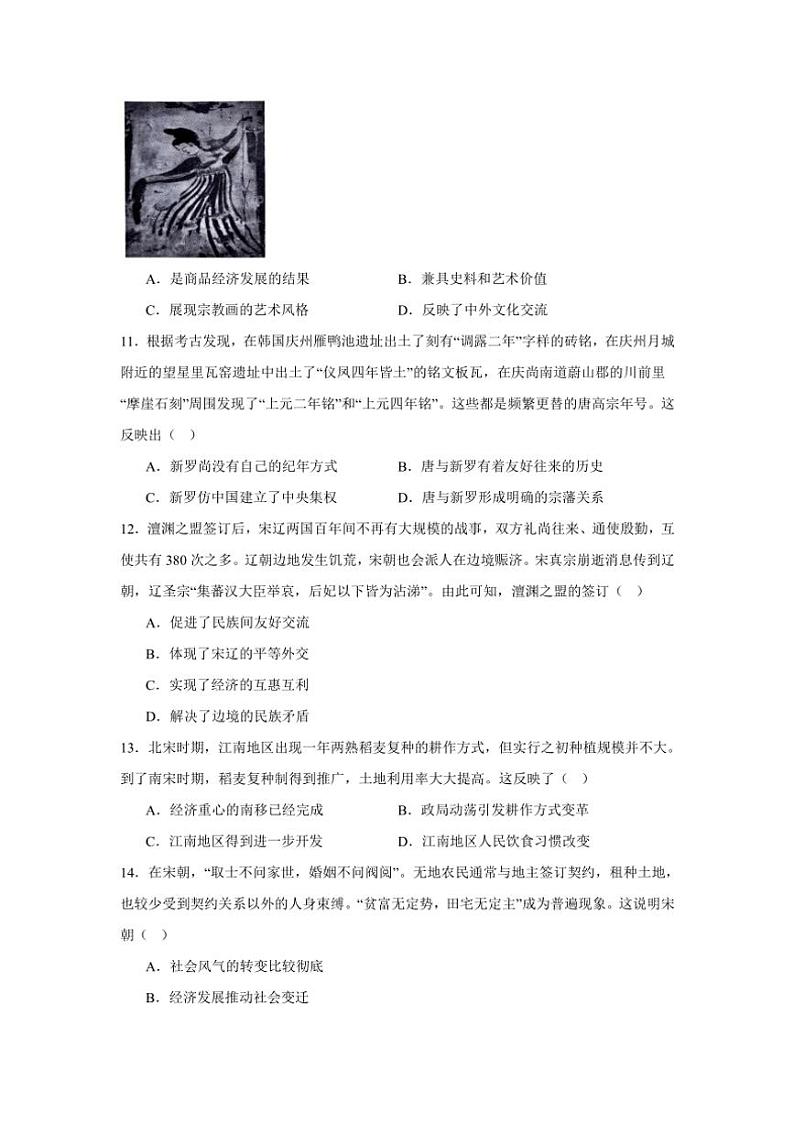 A．是商品经济发展的结果　　B．兼具史料和艺术价值

C．展现宗教画的艺术风格　　D．反映了中外文化交流

11．根据考古发现，在韩国庆州雁鸭池遗址出土了刻有“调露二年”字样的砖铭，在庆州月城附近的望星里瓦窑遗址中出土了“仪凤四年皆土”的铭文板瓦，在庆尚南道蔚山郡的川前里“摩崖石刻”周围发现了“上元二年铭”和“上元四年铭”。这些都是频繁更替的唐高宗年号。这反映出（　）

A．新罗尚没有自己的纪年方式　　B．唐与新罗有着友好往来的历史

C．新罗仿中国建立了中央集权　　D．唐与新罗形成明确的宗藩关系

12．澶渊之盟签订后，宋辽两国百年间不再有大规模的战事，双方礼尚往来、通使殷勤，互使共有380次之多。辽朝边地发生饥荒，宋朝也会派人在边境赈济。宋真宗崩逝消息传到辽朝，辽圣宗“集蕃汉大臣举哀，后妃以下皆为沾涕”。由此可知，澶渊之盟的签订（　）

A．促进了民族间友好交流

B．体现了宋辽的平等外交

C．实现了经济的互惠互利

D．解决了边境的民族矛盾

13．北宋时期，江南地区出现一年两熟稻麦复种的耕作方式，但实行之初种植规模并不大。到了南宋时期，稻麦复种制得到推广，土地利用率大大提高。这反映了（　）

A．经济重心的南移已经完成　　B．政局动荡引发耕作方式变革

C．江南地区得到进一步开发　　D．江南地区人民饮食习惯改变

14．在宋朝，“取士不问家世，婚姻不问阀阅”。无地农民通常与地主签订契约，租种土地，也较少受到契约关系以外的人身束缚。“贫富无定势，田宅无定主”成为普遍现象。这说明宋朝（　）

A．社会风气的转变比较彻底

B．经济发展推动社会变迁